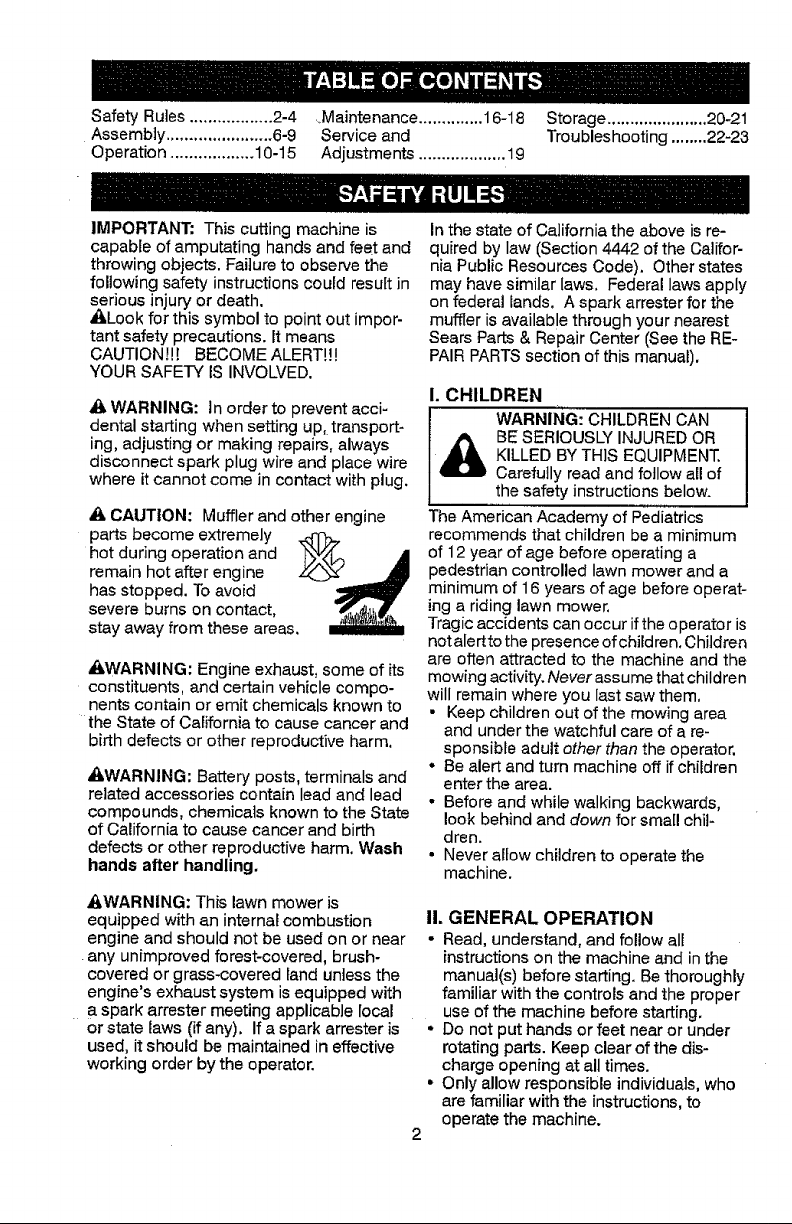 TABLE OF CONTENTS

Safety Rules 2-4
Assembly 6-9
Operation 10-15
Maintenance 16-18
Service and Adjustments 19
Storage 20-21
Troubleshooting 22-23

SAFETY RULES

IMPORTANT: This cutting machine is capable of amputating hands and feet and throwing objects. Failure to observe the following safety instructions could result in serious injury or death.
Look for this symbol to point out important safety precautions. It means CAUTION!!! BECOME ALERT!!! YOUR SAFETY IS INVOLVED.

WARNING: In order to prevent accidental starting when setting up, transporting, adjusting or making repairs, always disconnect spark plug wire and place wire where it cannot come in contact with plug.

CAUTION: Muffler and other engine parts become extremely hot during operation and remain hot after engine has stopped. To avoid severe burns on contact, stay away from these areas.

WARNING: Engine exhaust, some of its constituents, and certain vehicle components contain or emit chemicals known to the State of California to cause cancer and birth defects or other reproductive harm.

WARNING: Battery posts, terminals and related accessories contain lead and lead compounds, chemicals known to the State of California to cause cancer and birth defects or other reproductive harm. Wash hands after handling.

WARNING: This lawn mower is equipped with an internal combustion engine and should not be used on or near any unimproved forest-covered, brush-covered or grass-covered land unless the engine's exhaust system is equipped with a spark arrester meeting applicable local or state laws (if any). If a spark arrester is used, it should be maintained in effective working order by the operator.

In the state of California the above is required by law (Section 4442 of the California Public Resources Code). Other states may have similar laws. Federal laws apply on federal lands. A spark arrester for the muffler is available through your nearest Sears Parts & Repair Center (See the REPAIR PARTS section of this manual).

I. CHILDREN

WARNING: CHILDREN CAN BE SERIOUSLY INJURED OR KILLED BY THIS EQUIPMENT. Carefully read and follow all of the safety instructions below.

The American Academy of Pediatrics recommends that children be a minimum of 12 year of age before operating a pedestrian controlled lawn mower and a minimum of 16 years of age before operating a riding lawn mower.
Tragic accidents can occur if the operator is not alert to the presence of children. Children are often attracted to the machine and the mowing activity. Never assume that children will remain where you last saw them.
• Keep children out of the mowing area and under the watchful care of a responsible adult other than the operator.
• Be alert and turn machine off if children enter the area.
• Before and while walking backwards, look behind and down for small children.
• Never allow children to operate the machine.

II. GENERAL OPERATION
• Read, understand, and follow all instructions on the machine and in the manual(s) before starting. Be thoroughly familiar with the controls and the proper use of the machine before starting.
• Do not put hands or feet near or under rotating parts. Keep clear of the discharge opening at all times.
• Only allow responsible individuals, who are familiar with the instructions, to operate the machine.

2